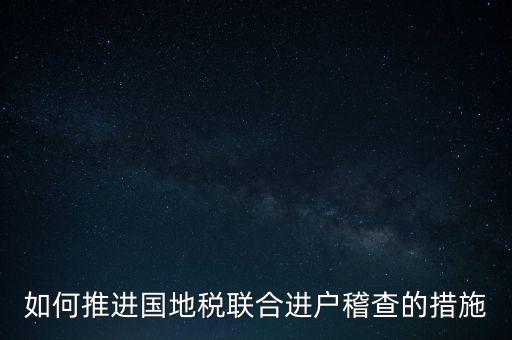 如何推进国地税联合进户稽查的措施